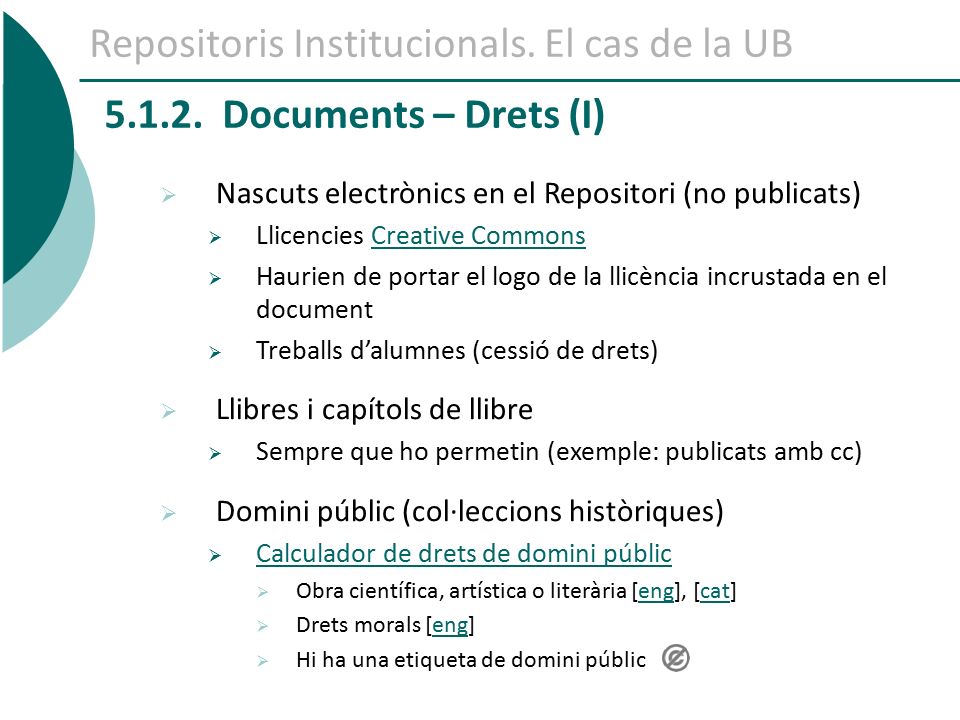 Repositoris Institucionals. El cas de la UB

5.1.2. Documents – Drets (I)

Nascuts electrònics en el Repositori (no publicats)

Llicencies Creative Commons

Haurien de portar el logo de la llicència incrustada en el document

Treballs d'alumnes (cessió de drets)

Llibres i capítols de llibre

Sempre que ho permetin (exemple: publicats amb cc)

Domini públic (col·leccions històriques)

Calculador de drets de domini públic

Obra científica, artística o literària [eng], [cat]

Drets morals [eng]

Hi ha una etiqueta de domini públic